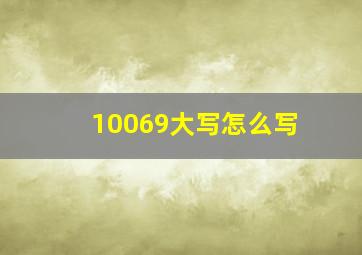 10069大写怎么写